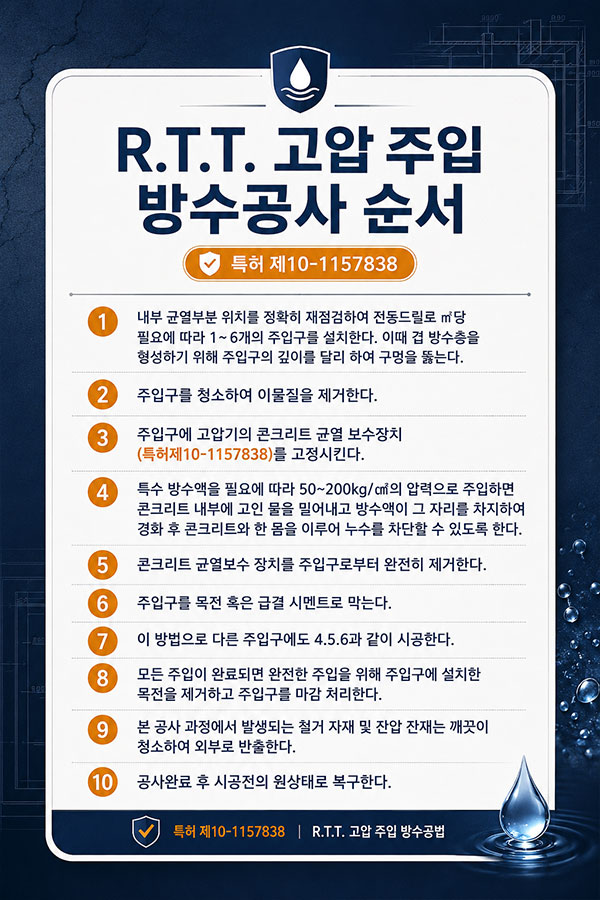 R.T.T. 고압 주입 방수공사 순서

특허 제10-1157838

1 내부 균열부분 위치를 정확히 재점검하여 전동드릴로 ㎡당 필요에 따라 1~6개의 주입구를 설치한다. 이때 겹 방수층을 형성하기 위해 주입구의 깊이를 달리 하여 구멍을 뚫는다.

2 주입구를 청소하여 이물질을 제거한다.

3 주입구에 고압기의 콘크리트 균열 보수장치 (특허제10-1157838)를 고정시킨다.

4 특수 방수액을 필요에 따라 50~200kg/㎠의 압력으로 주입하면 콘크리트 내부에 고인 물을 밀어내고 방수액이 그 자리를 차지하여 경화 후 콘크리트와 한 몸을 이루어 누수를 차단할 수 있도록 한다.

5 콘크리트 균열보수 장치를 주입구로부터 완전히 제거한다.

6 주입구를 목전 혹은 급결 시멘트로 막는다.

7 이 방법으로 다른 주입구에도 4.5.6과 같이 시공한다.

8 모든 주입이 완료되면 완전한 주입을 위해 주입구에 설치한 목전을 제거하고 주입구를 마감 처리한다.

9 본 공사 과정에서 발생되는 철거 자재 및 잔압 잔재는 깨끗이 청소하여 외부로 반출한다.

10 공사완료 후 시공전의 원상태로 복구한다.

특허 제10-1157838 | R.T.T. 고압 주입 방수공법